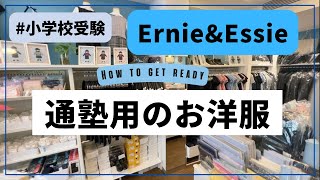 #小学校受験

Ernie&Essie

HOW TO GET READY

通塾用のお洋服